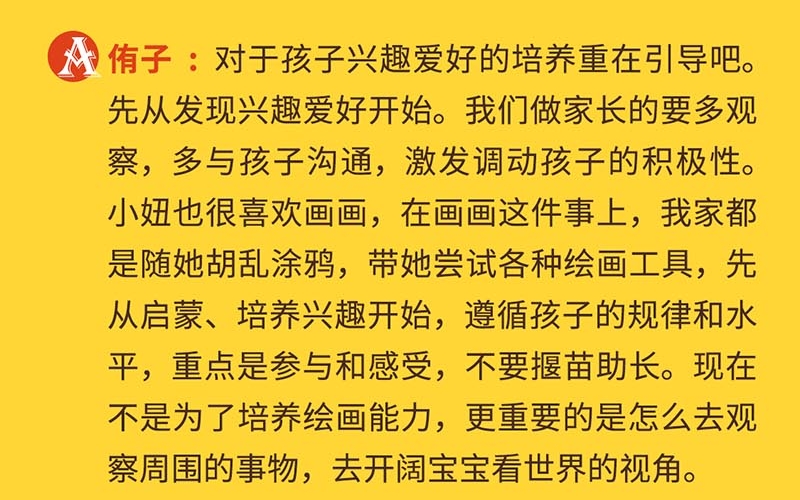 A

侑子：对于孩子兴趣爱好的培养重在引导吧。先从发现兴趣爱好开始。我们做家长的要多观察，多与孩子沟通，激发调动孩子的积极性。小妞也很喜欢画画，在画画这件事上，我家都是随她胡乱涂鸦，带她尝试各种绘画工具，先从启蒙、培养兴趣开始，遵循孩子的规律和水平，重点是参与和感受，不要揠苗助长。现在不是为了培养绘画能力，更重要的是怎么去观察周围的事物，去开阔宝宝看世界的视角。